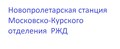 Новопролетарская станция Московско-Курского отделения РЖД